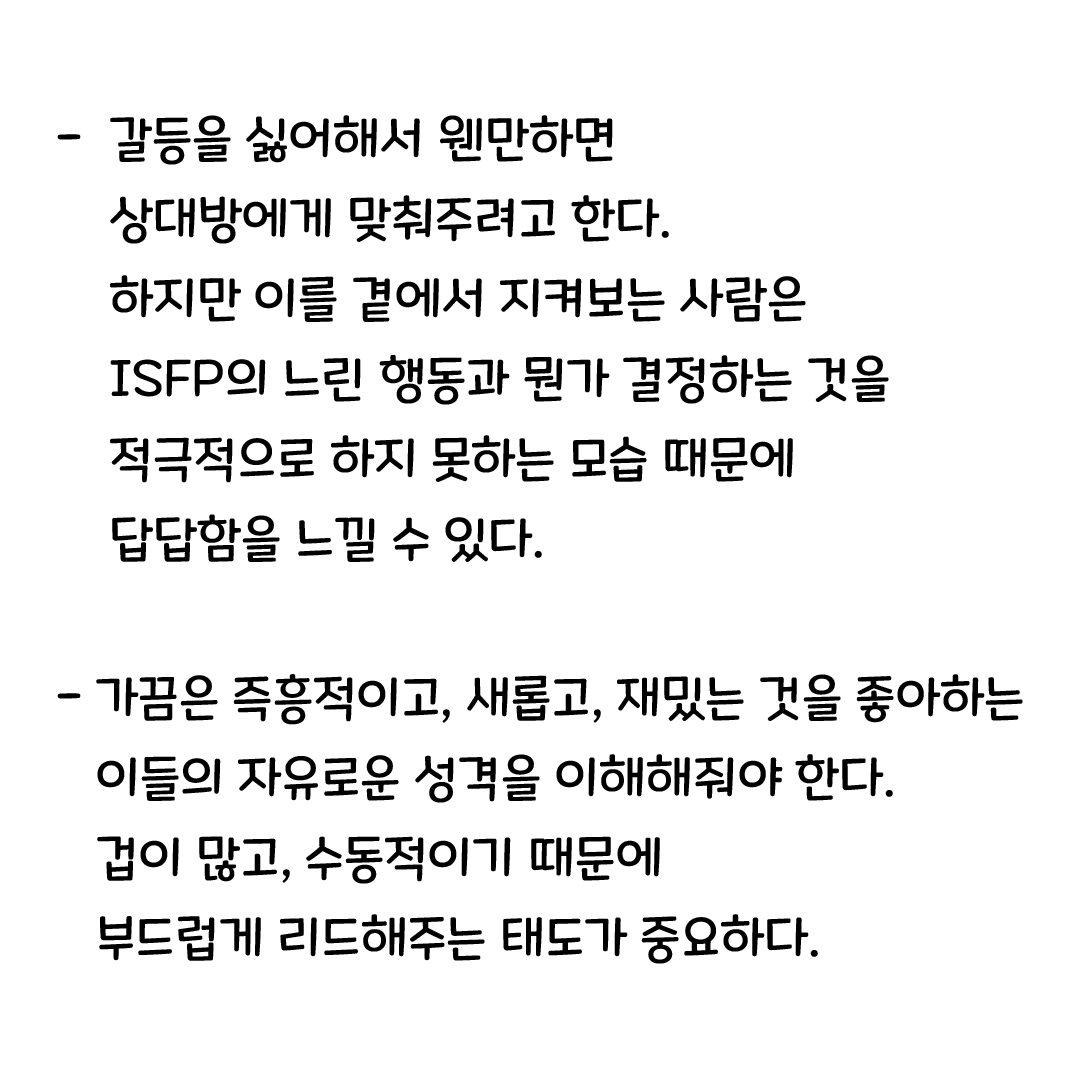 - 갈등을 싫어해서 웬만하면 상대방에게 맞춰주려고 한다. 하지만 이를 곁에서 지켜보는 사람은 ISFP의 느린 행동과 뭔가 결정하는 것을 적극적으로 하지 못하는 모습 때문에 답답함을 느낄 수 있다.

- 가끔은 즉흥적이고, 새롭고, 재밌는 것을 좋아하는 이들의 자유로운 성격을 이해해줘야 한다. 겁이 많고, 수동적이기 때문에 부드럽게 리드해주는 태도가 중요하다.